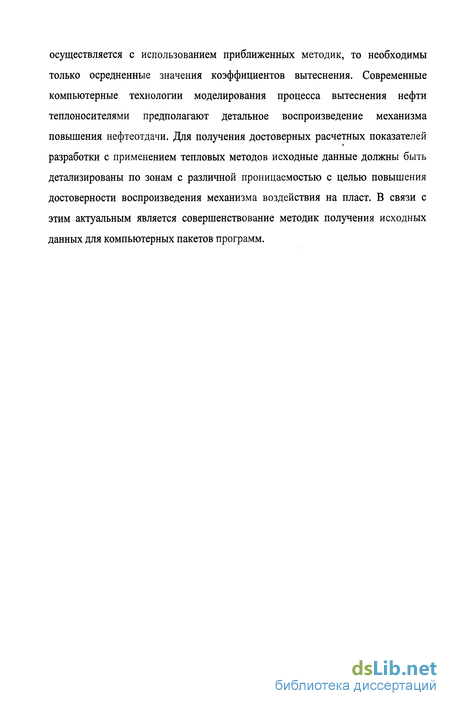 осуществляется с использованием приближенных методик, то необходимы только осредненные значения коэффициентов вытеснения. Современные компьютерные технологии моделирования процесса вытеснения нефти теплоносителями предполагают детальное воспроизведение механизма повышения нефтеотдачи. Для получения достоверных расчетных показателей разработки с применением тепловых методов исходные данные должны быть детализированы по зонам с различной проницаемостью с целью повышения достоверности воспроизведения механизма воздействия на пласт. В связи с этим актуальным является совершенствование методик получения исходных данных для компьютерных пакетов программ.

dsLib.net
библиотека диссертаций